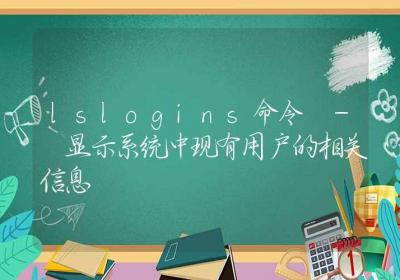 lslogins命令 – 显示系统中现有用户的相关信息